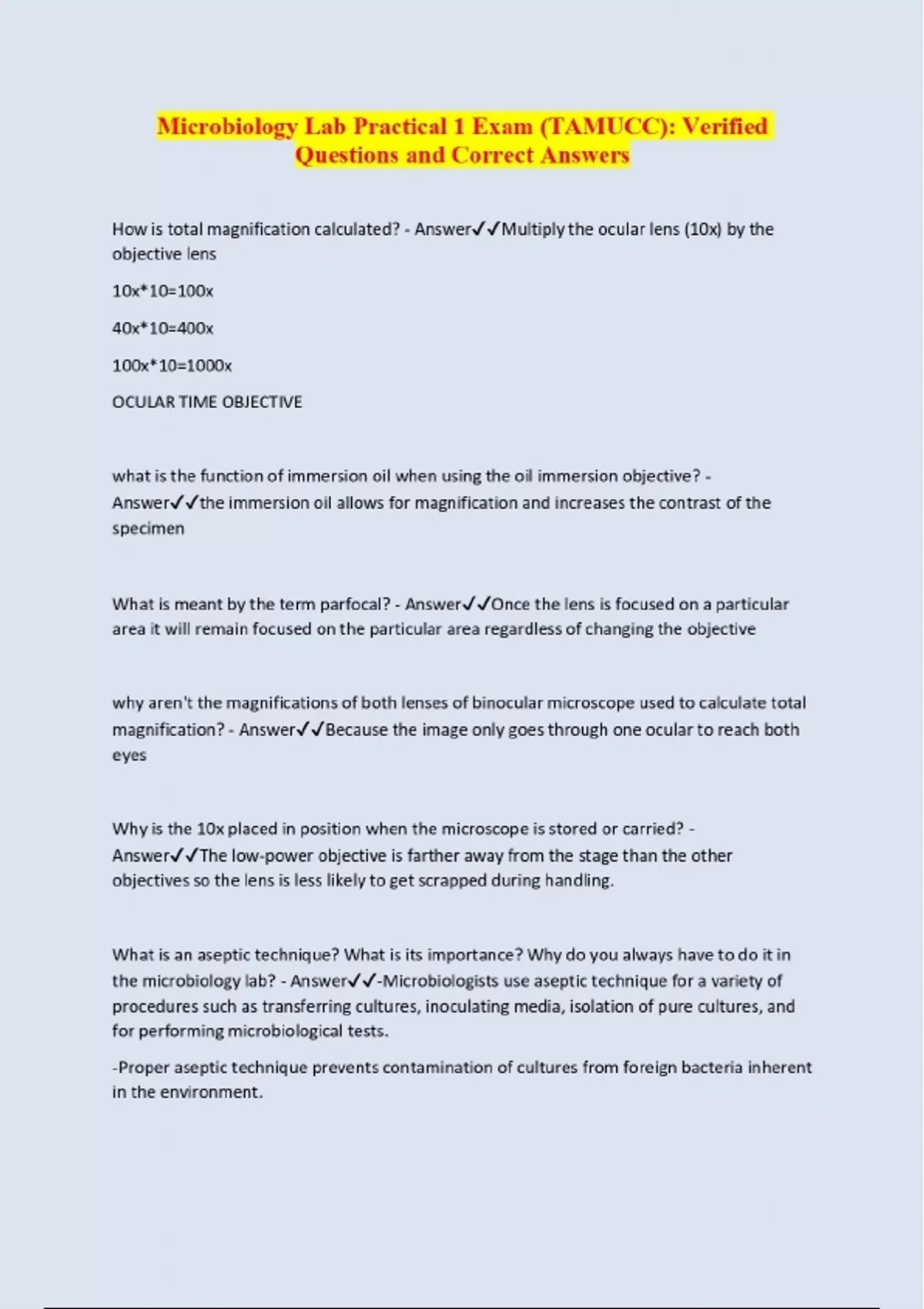 Microbiology Lab Practical 1 Exam (TAMUCC): Verified Questions and Correct Answers

How is total magnification calculated? - Answer✓✓Multiply the ocular lens (10x) by the objective lens

10x*10=100x

40x*10=400x

100x*10=1000x

OCULAR TIME OBJECTIVE

what is the function of immersion oil when using the oil immersion objective? - Answer✓✓the immersion oil allows for magnification and increases the contrast of the specimen

What is meant by the term parfocal? - Answer✓✓Once the lens is focused on a particular area it will remain focused on the particular area regardless of changing the objective

why aren't the magnifications of both lenses of binocular microscope used to calculate total magnification? - Answer✓✓Because the image only goes through one ocular to reach both eyes

Why is the 10x placed in position when the microscope is stored or carried? - Answer✓✓The low-power objective is farther away from the stage than the other objectives so the lens is less likely to get scrapped during handling.

What is an aseptic technique? What is its importance? Why do you always have to do it in the microbiology lab? - Answer✓✓-Microbiologists use aseptic technique for a variety of procedures such as transferring cultures, inoculating media, isolation of pure cultures, and for performing microbiological tests.

-Proper aseptic technique prevents contamination of cultures from foreign bacteria inherent in the environment.